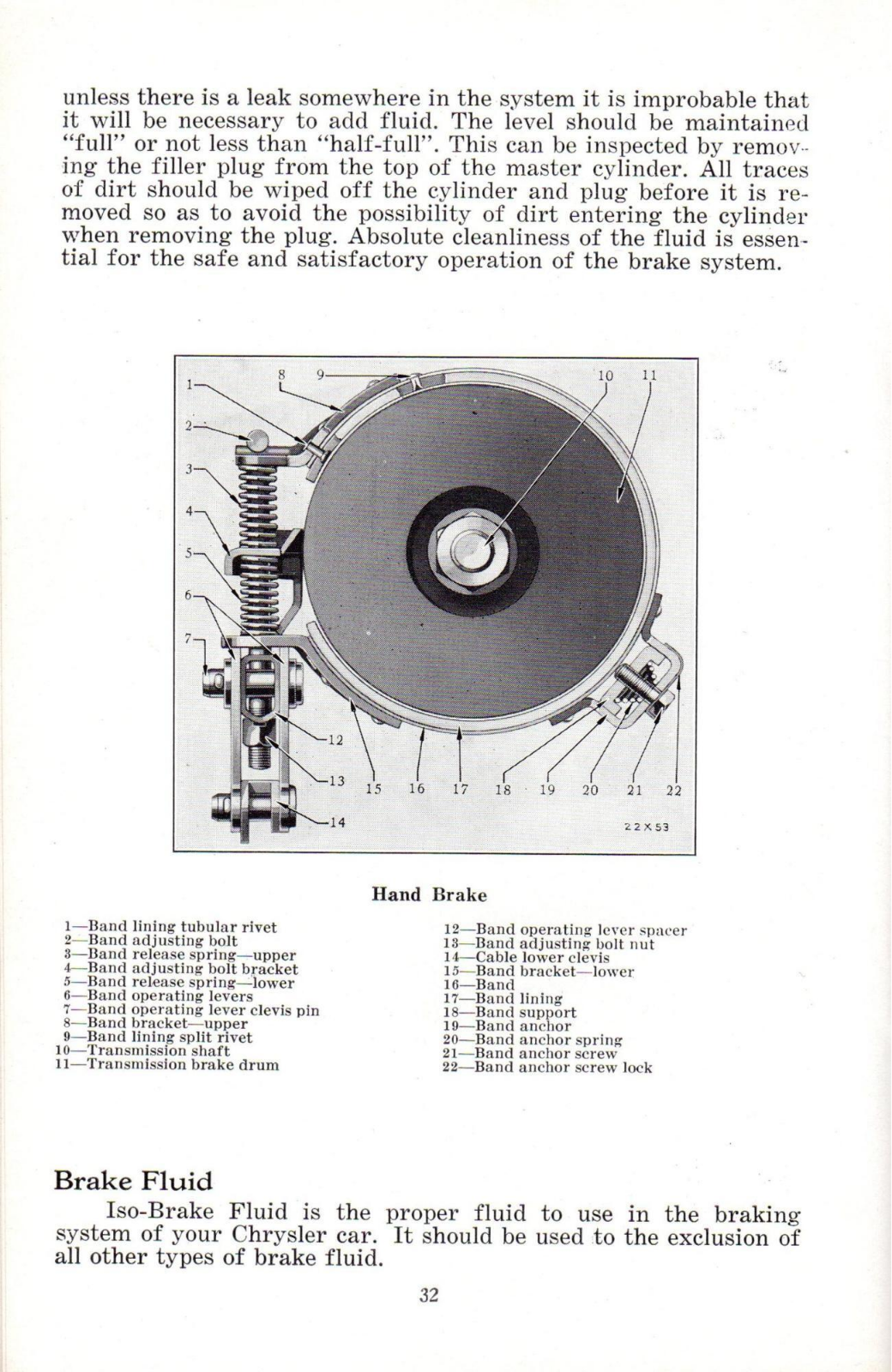 unless there is a leak somewhere in the system it is improbable that it will be necessary to add fluid. The level should be maintained "full" or not less than "half-full". This can be inspected by removing the filler plug from the top of the master cylinder. All traces of dirt should be wiped off the cylinder and plug before it is removed so as to avoid the possibility of dirt entering the cylinder when removing the plug. Absolute cleanliness of the fluid is essential for the safe and satisfactory operation of the brake system.

1 2 3 4 5 6 7 8 9 10 11 12 13 14 15 16 17 18 19 20 21 22

22X53

Hand Brake

1—Band lining tubular rivet
2—Band adjusting bolt
3—Band release spring—upper
4—Band adjusting bolt bracket
5—Band release spring—lower
6—Band operating levers
7—Band operating lever clevis pin
8—Band bracket—upper
9—Band lining split rivet
10—Transmission shaft
11—Transmission brake drum

12—Band operating lever spacer
13—Band adjusting bolt nut
14—Cable lower clevis
15—Band bracket—lower
16—Band
17—Band lining
18—Band support
19—Band anchor
20—Band anchor spring
21—Band anchor screw
22—Band anchor screw lock

Brake Fluid

Iso-Brake Fluid is the proper fluid to use in the braking system of your Chrysler car. It should be used to the exclusion of all other types of brake fluid.

32